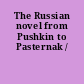 The Russian novel from Pushkin to Pasternak /